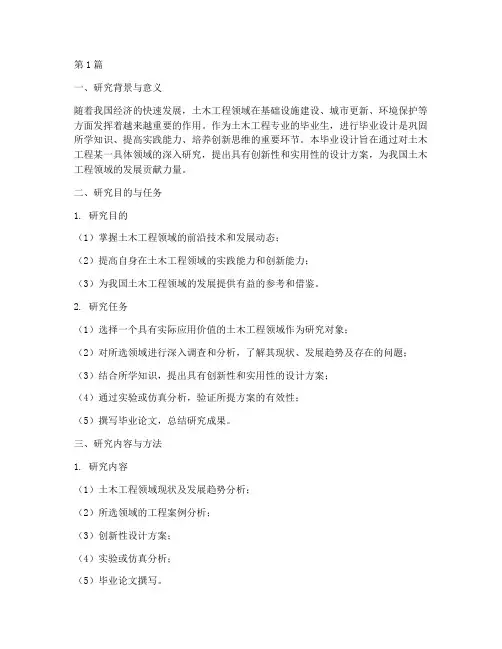 第1篇

一、研究背景与意义

随着我国经济的快速发展，土木工程领域在基础设施建设、城市更新、环境保护等方面发挥着越来越重要的作用。作为土木工程专业的毕业生，进行毕业设计是巩固所学知识、提高实践能力、培养创新思维的重要环节。本毕业设计旨在通过对土木工程某一具体领域的深入研究，提出具有创新性和实用性的设计方案，为我国土木工程领域的发展贡献力量。

二、研究目的与任务

1. 研究目的

（1）掌握土木工程领域的前沿技术和发展动态；

（2）提高自身在土木工程领域的实践能力和创新能力；

（3）为我国土木工程领域的发展提供有益的参考和借鉴。

2. 研究任务

（1）选择一个具有实际应用价值的土木工程领域作为研究对象；

（2）对所选领域进行深入调查和分析，了解其现状、发展趋势及存在的问题；

（3）结合所学知识，提出具有创新性和实用性的设计方案；

（4）通过实验或仿真分析，验证所提方案的有效性；

（5）撰写毕业论文，总结研究成果。

三、研究内容与方法

1. 研究内容

（1）土木工程领域现状及发展趋势分析；

（2）所选领域的工程案例分析；

（3）创新性设计方案；

（4）实验或仿真分析；

（5）毕业论文撰写。